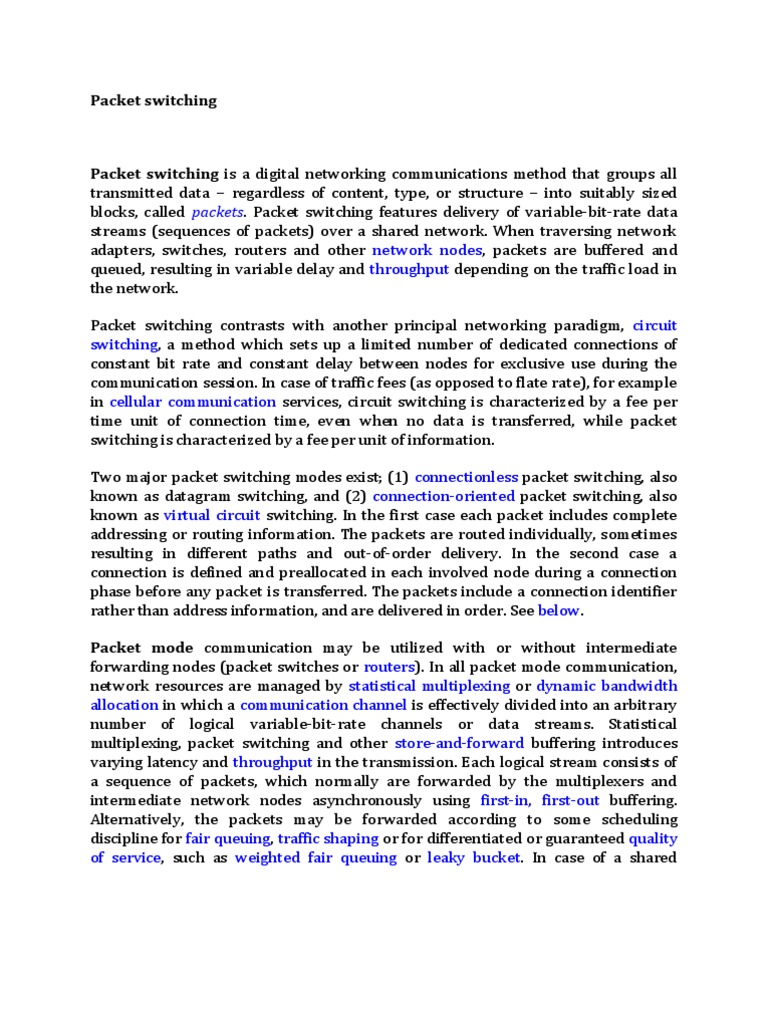 Packet switching

Packet switching is a digital networking communications method that groups all transmitted data – regardless of content, type, or structure – into suitably sized blocks, called packets. Packet switching features delivery of variable-bit-rate data streams (sequences of packets) over a shared network. When traversing network adapters, switches, routers and other network nodes, packets are buffered and queued, resulting in variable delay and throughput depending on the traffic load in the network.

Packet switching contrasts with another principal networking paradigm, circuit switching, a method which sets up a limited number of dedicated connections of constant bit rate and constant delay between nodes for exclusive use during the communication session. In case of traffic fees (as opposed to flate rate), for example in cellular communication services, circuit switching is characterized by a fee per time unit of connection time, even when no data is transferred, while packet switching is characterized by a fee per unit of information.

Two major packet switching modes exist; (1) connectionless packet switching, also known as datagram switching, and (2) connection-oriented packet switching, also known as virtual circuit switching. In the first case each packet includes complete addressing or routing information. The packets are routed individually, sometimes resulting in different paths and out-of-order delivery. In the second case a connection is defined and preallocated in each involved node during a connection phase before any packet is transferred. The packets include a connection identifier rather than address information, and are delivered in order. See below.

Packet mode communication may be utilized with or without intermediate forwarding nodes (packet switches or routers). In all packet mode communication, network resources are managed by statistical multiplexing or dynamic bandwidth allocation in which a communication channel is effectively divided into an arbitrary number of logical variable-bit-rate channels or data streams. Statistical multiplexing, packet switching and other store-and-forward buffering introduces varying latency and throughput in the transmission. Each logical stream consists of a sequence of packets, which normally are forwarded by the multiplexers and intermediate network nodes asynchronously using first-in, first-out buffering. Alternatively, the packets may be forwarded according to some scheduling discipline for fair queuing, traffic shaping or for differentiated or guaranteed quality of service, such as weighted fair queuing or leaky bucket. In case of a shared